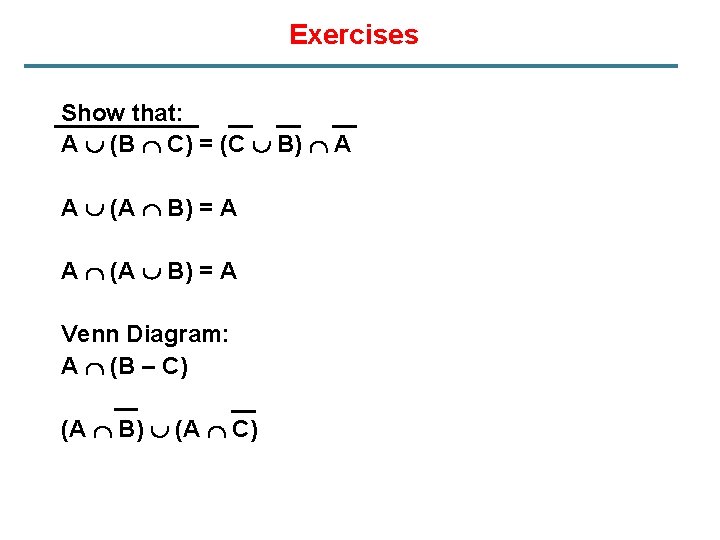 Exercises

Show that:
$\overline{A \cup (B \cap C)} = (\overline{C} \cup \overline{B}) \cap \overline{A}$

$A \cup (A \cap B) = A$

$A \cap (A \cup B) = A$

Venn Diagram:
$A \cap (B - C)$

$(A \cap \overline{B}) \cup (A \cap \overline{C})$